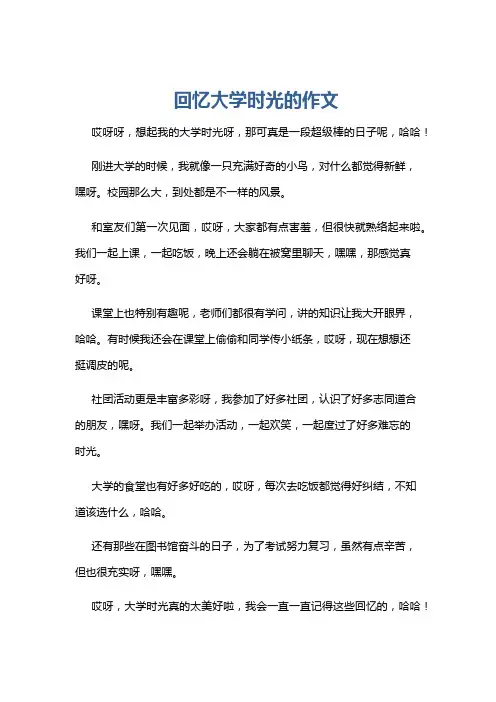 回忆大学时光的作文

哎呀呀，想起我的大学时光呀，那可真是一段超级棒的日子呢，哈哈！

刚进大学的时候，我就像一只充满好奇的小鸟，对什么都觉得新鲜，嘿呀。校园那么大，到处都是不一样的风景。

和室友们第一次见面，哎呀，大家都有点害羞，但很快就熟络起来啦。我们一起上课，一起吃饭，晚上还会躺在被窝里聊天，嘿嘿，那感觉真好呀。

课堂上也特别有趣呢，老师们都很有学问，讲的知识让我大开眼界，哈哈。有时候我还会在课堂上偷偷和同学传小纸条，哎呀，现在想想还挺调皮的呢。

社团活动更是丰富多彩呀，我参加了好多社团，认识了好多志同道合的朋友，嘿呀。我们一起举办活动，一起欢笑，一起度过了好多难忘的时光。

大学的食堂也有好多好吃的，哎呀，每次去吃饭都觉得好纠结，不知道该选什么，哈哈。

还有那些在图书馆奋斗的日子，为了考试努力复习，虽然有点辛苦，但也很充实呀，嘿嘿。

哎呀，大学时光真的太美好啦，我会一直一直记得这些回忆的，哈哈！